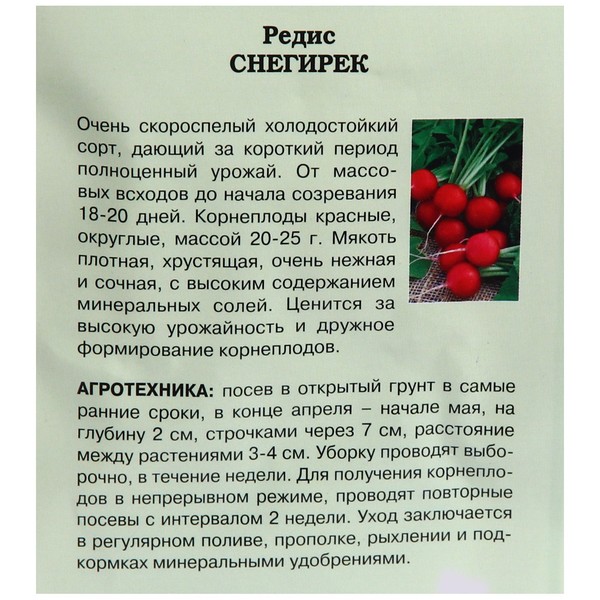 Редис
СНЕГИРЕК

Очень скороспелый холодостойкий сорт, дающий за короткий период полноценный урожай. От массовых всходов до начала созревания 18-20 дней. Корнеплоды красные, округлые, массой 20-25 г. Мякоть плотная, хрустящая, очень нежная и сочная, с высоким содержанием минеральных солей. Ценится за высокую урожайность и дружное формирование корнеплодов.

АГРОТЕХНИКА: посев в открытый грунт в самые ранние сроки, в конце апреля – начале мая, на глубину 2 см, строчками через 7 см, расстояние между растениями 3-4 см. Уборку проводят выборочно, в течение недели. Для получения корнеплодов в непрерывном режиме, проводят повторные посевы с интервалом 2 недели. Уход заключается в регулярном поливе, прополке, рыхлении и подкормках минеральными удобрениями.